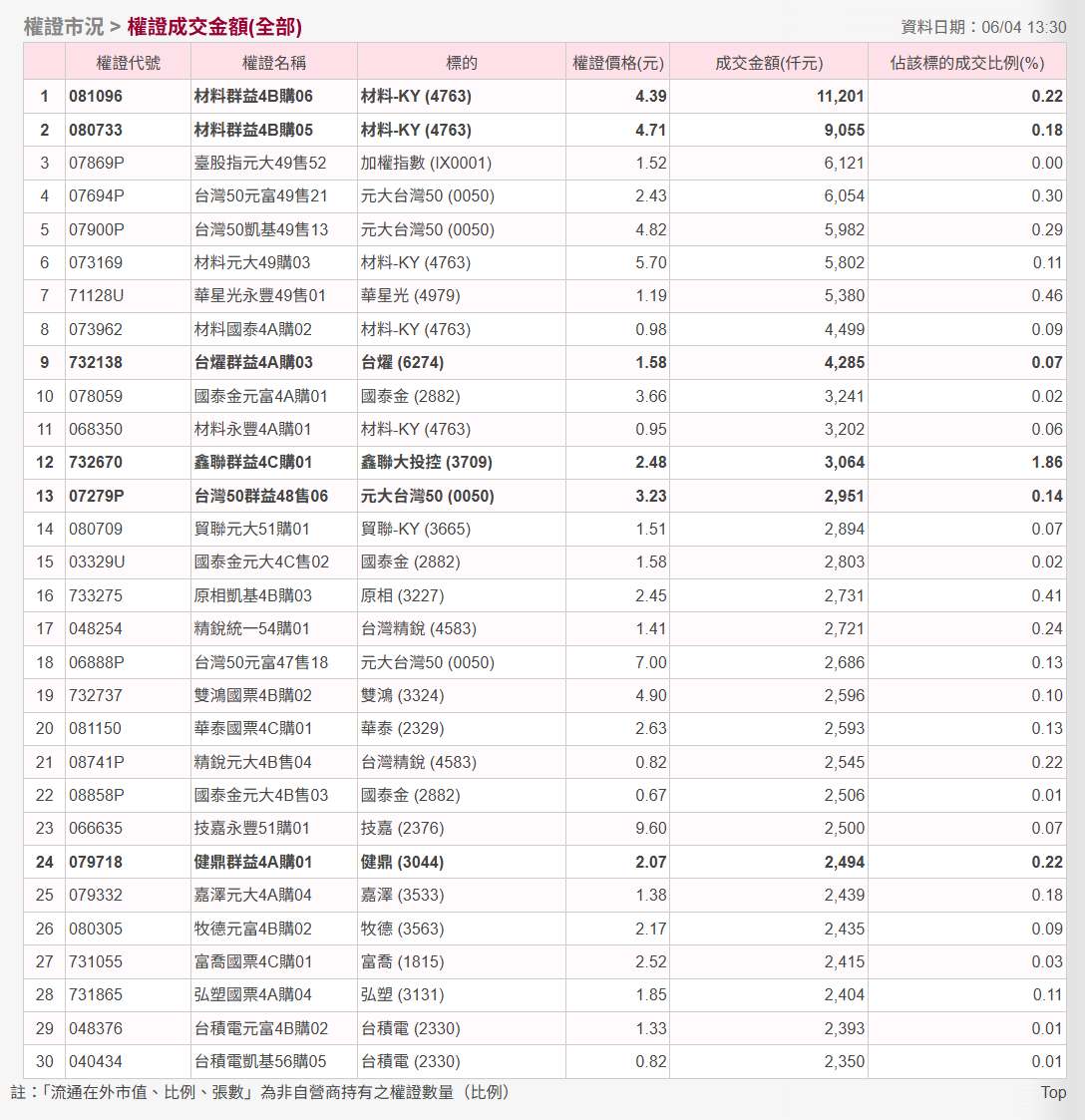 權證市況 > 權證成交金額(全部)

資料日期：06/04 13:30

| | 權證代號 | 權證名稱 | 標的 | 權證價格(元) | 成交金額(仟元) | 佔該標的成交比例(%) |
|---|---|---|---|---|---|---|
| 1 | 081096 | 材料群益4B購06 | 材料-KY (4763) | 4.39 | 11,201 | 0.22 |
| 2 | 080733 | 材料群益4B購05 | 材料-KY (4763) | 4.71 | 9,055 | 0.18 |
| 3 | 07869P | 臺股指元大49售52 | 加權指數 (IX0001) | 1.52 | 6,121 | 0.00 |
| 4 | 07694P | 台灣50元富49售21 | 元大台灣50 (0050) | 2.43 | 6,054 | 0.30 |
| 5 | 07900P | 台灣50凱基49售13 | 元大台灣50 (0050) | 4.82 | 5,982 | 0.29 |
| 6 | 073169 | 材料元大49購03 | 材料-KY (4763) | 5.70 | 5,802 | 0.11 |
| 7 | 71128U | 華星光永豐49售01 | 華星光 (4979) | 1.19 | 5,380 | 0.46 |
| 8 | 073962 | 材料國泰4A購02 | 材料-KY (4763) | 0.98 | 4,499 | 0.09 |
| 9 | 732138 | 台燿群益4A購03 | 台燿 (6274) | 1.58 | 4,285 | 0.07 |
| 10 | 078059 | 國泰金元富4A購01 | 國泰金 (2882) | 3.66 | 3,241 | 0.02 |
| 11 | 068350 | 材料永豐4A購01 | 材料-KY (4763) | 0.95 | 3,202 | 0.06 |
| 12 | 732670 | 鑫聯群益4C購01 | 鑫聯大投控 (3709) | 2.48 | 3,064 | 1.86 |
| 13 | 07279P | 台灣50群益48售06 | 元大台灣50 (0050) | 3.23 | 2,951 | 0.14 |
| 14 | 080709 | 貿聯元大51購01 | 貿聯-KY (3665) | 1.51 | 2,894 | 0.07 |
| 15 | 03329U | 國泰金元大4C售02 | 國泰金 (2882) | 1.58 | 2,803 | 0.02 |
| 16 | 733275 | 原相凱基4B購03 | 原相 (3227) | 2.45 | 2,731 | 0.41 |
| 17 | 048254 | 精銳統一54購01 | 台灣精銳 (4583) | 1.41 | 2,721 | 0.24 |
| 18 | 06888P | 台灣50元富47售18 | 元大台灣50 (0050) | 7.00 | 2,686 | 0.13 |
| 19 | 732737 | 雙鴻國票4B購02 | 雙鴻 (3324) | 4.90 | 2,596 | 0.10 |
| 20 | 081150 | 華泰國票4C購01 | 華泰 (2329) | 2.63 | 2,593 | 0.13 |
| 21 | 08741P | 精銳元大4B售04 | 台灣精銳 (4583) | 0.82 | 2,545 | 0.22 |
| 22 | 08858P | 國泰金元大4B售03 | 國泰金 (2882) | 0.67 | 2,506 | 0.01 |
| 23 | 066635 | 技嘉永豐51購01 | 技嘉 (2376) | 9.60 | 2,500 | 0.07 |
| 24 | 079718 | 健鼎群益4A購01 | 健鼎 (3044) | 2.07 | 2,494 | 0.22 |
| 25 | 079332 | 嘉澤元大4A購04 | 嘉澤 (3533) | 1.38 | 2,439 | 0.18 |
| 26 | 080305 | 牧德元富4B購02 | 牧德 (3563) | 2.17 | 2,435 | 0.09 |
| 27 | 731055 | 富喬國票4C購01 | 富喬 (1815) | 2.52 | 2,415 | 0.03 |
| 28 | 731865 | 弘塑國票4A購04 | 弘塑 (3131) | 1.85 | 2,404 | 0.11 |
| 29 | 048376 | 台積電元富4B購02 | 台積電 (2330) | 1.33 | 2,393 | 0.01 |
| 30 | 040434 | 台積電凱基56購05 | 台積電 (2330) | 0.82 | 2,350 | 0.01 |

註：「流通在外市值、比例、張數」為非自營商持有之權證數量（比例）

Top